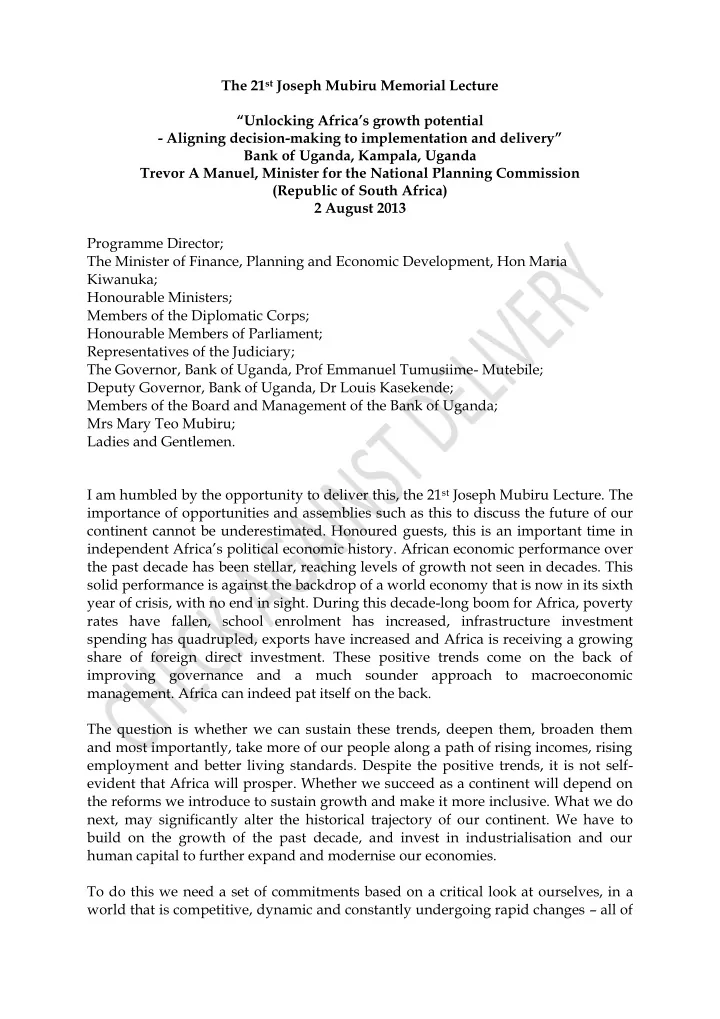 The 21$^{st}$ Joseph Mubiru Memorial Lecture

"Unlocking Africa's growth potential
- Aligning decision-making to implementation and delivery"
Bank of Uganda, Kampala, Uganda
Trevor A Manuel, Minister for the National Planning Commission
(Republic of South Africa)
2 August 2013

Programme Director;
The Minister of Finance, Planning and Economic Development, Hon Maria Kiwanuka;
Honourable Ministers;
Members of the Diplomatic Corps;
Honourable Members of Parliament;
Representatives of the Judiciary;
The Governor, Bank of Uganda, Prof Emmanuel Tumusiime- Mutebile;
Deputy Governor, Bank of Uganda, Dr Louis Kasekende;
Members of the Board and Management of the Bank of Uganda;
Mrs Mary Teo Mubiru;
Ladies and Gentlemen.

I am humbled by the opportunity to deliver this, the 21$^{st}$ Joseph Mubiru Lecture. The importance of opportunities and assemblies such as this to discuss the future of our continent cannot be underestimated. Honoured guests, this is an important time in independent Africa's political economic history. African economic performance over the past decade has been stellar, reaching levels of growth not seen in decades. This solid performance is against the backdrop of a world economy that is now in its sixth year of crisis, with no end in sight. During this decade-long boom for Africa, poverty rates have fallen, school enrolment has increased, infrastructure investment spending has quadrupled, exports have increased and Africa is receiving a growing share of foreign direct investment. These positive trends come on the back of improving governance and a much sounder approach to macroeconomic management. Africa can indeed pat itself on the back.

The question is whether we can sustain these trends, deepen them, broaden them and most importantly, take more of our people along a path of rising incomes, rising employment and better living standards. Despite the positive trends, it is not self-evident that Africa will prosper. Whether we succeed as a continent will depend on the reforms we introduce to sustain growth and make it more inclusive. What we do next, may significantly alter the historical trajectory of our continent. We have to build on the growth of the past decade, and invest in industrialisation and our human capital to further expand and modernise our economies.

To do this we need a set of commitments based on a critical look at ourselves, in a world that is competitive, dynamic and constantly undergoing rapid changes – all of

CHECK AGAINST DELIVERY